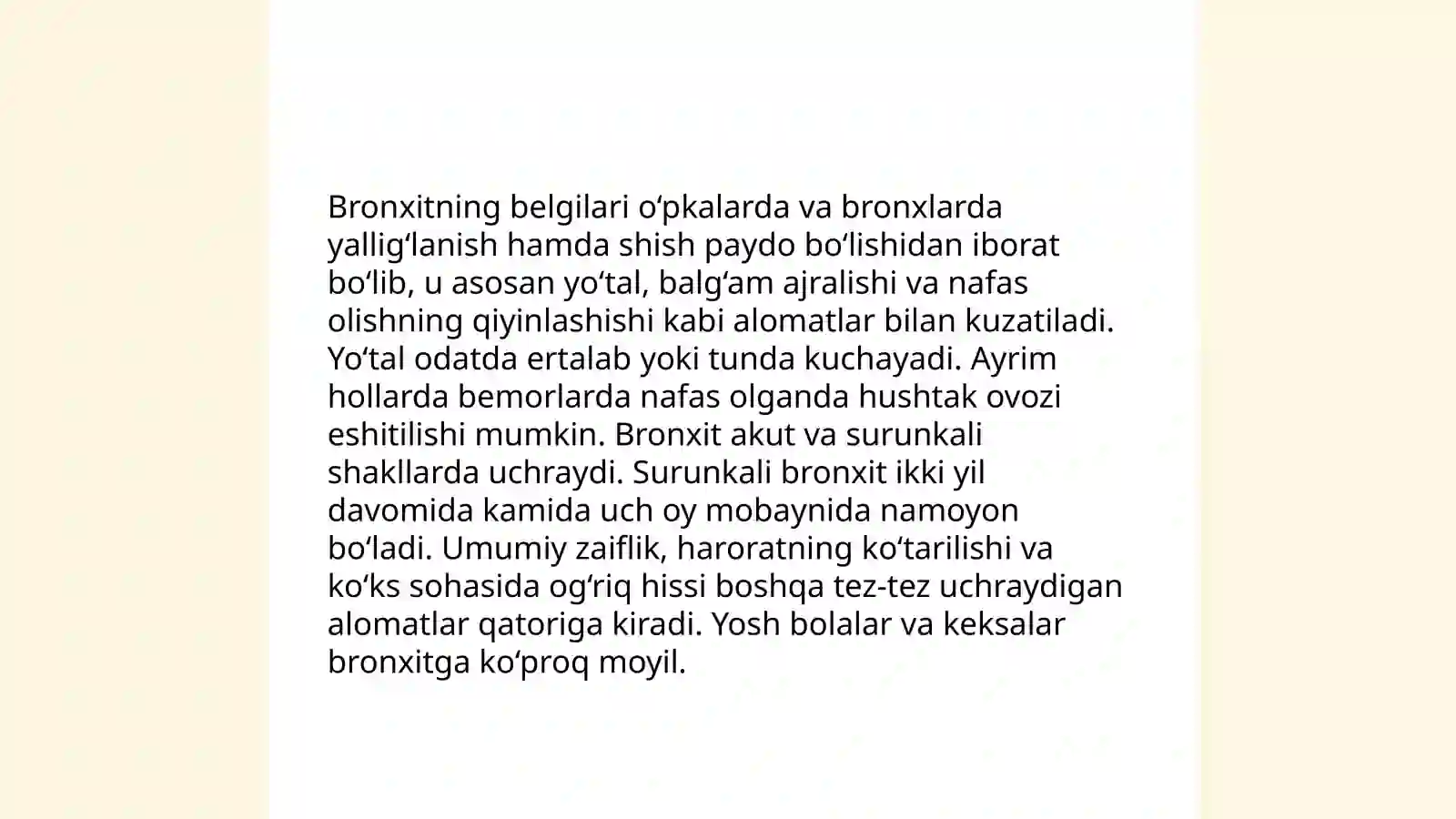 Bronxitning belgilari oʻpkalarda va bronxlarda yalligʻlanish hamda shish paydo boʻlishidan iborat boʻlib, u asosan yoʻtal, balgʻam ajralishi va nafas olishning qiyinlashishi kabi alomatlar bilan kuzatiladi. Yoʻtal odatda ertalab yoki tunda kuchayadi. Ayrim hollarda bemorlarda nafas olganda hushtak ovozi eshitilishi mumkin. Bronxit akut va surunkali shakllarda uchraydi. Surunkali bronxit ikki yil davomida kamida uch oy mobaynida namoyon boʻladi. Umumiy zaiflik, haroratning koʻtarilishi va koʻks sohasida ogʻriq hissi boshqa tez-tez uchraydigan alomatlar qatoriga kiradi. Yosh bolalar va keksalar bronxitga koʻproq moyil.